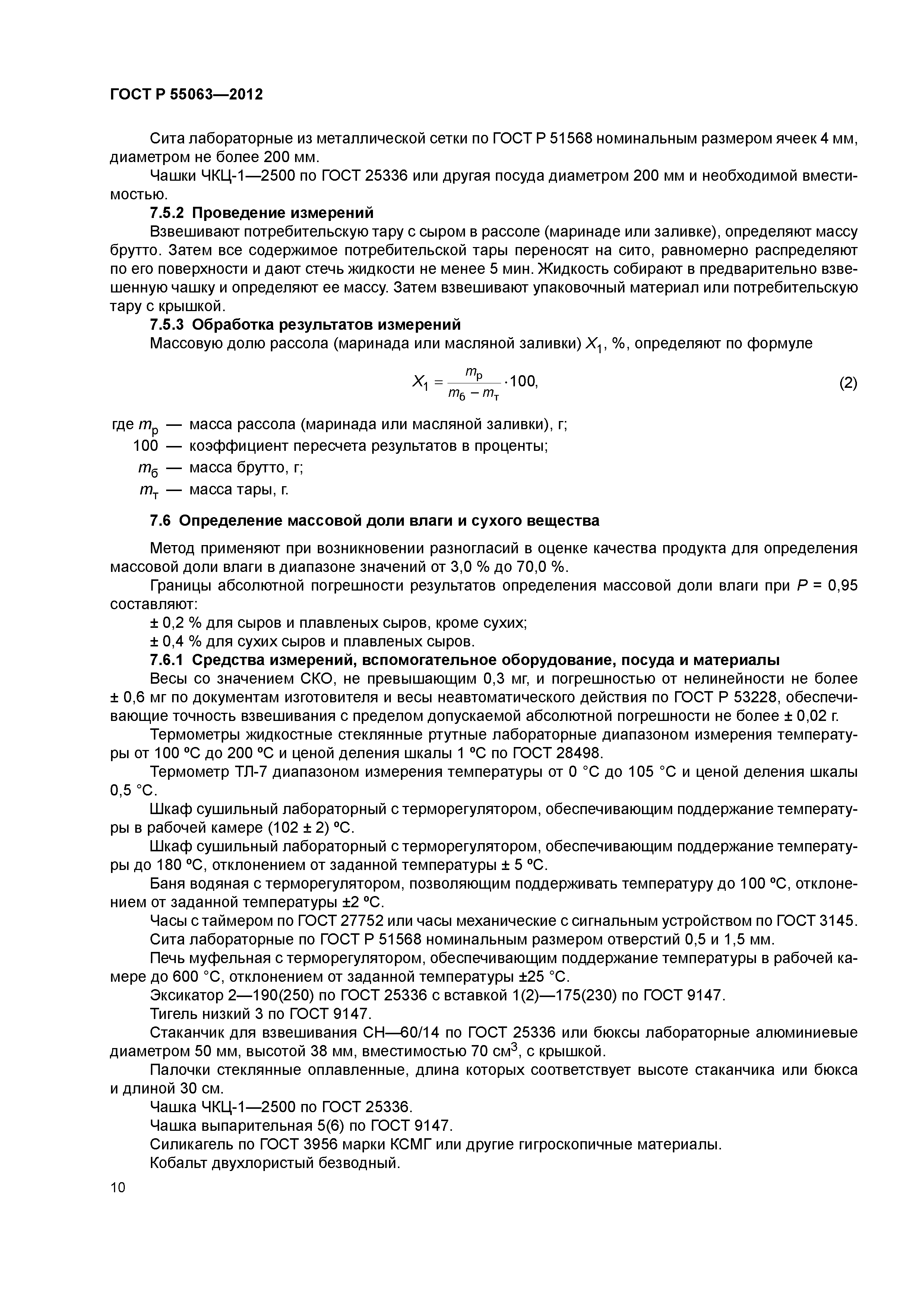 ГОСТ Р 55063—2012

Сита лабораторные из металлической сетки по ГОСТ Р 51568 номинальным размером ячеек 4 мм, диаметром не более 200 мм.

Чашки ЧКЦ-1—2500 по ГОСТ 25336 или другая посуда диаметром 200 мм и необходимой вместимостью.

7.5.2 Проведение измерений

Взвешивают потребительскую тару с сыром в рассоле (маринаде или заливке), определяют массу брутто. Затем все содержимое потребительской тары переносят на сито, равномерно распределяют по его поверхности и дают стечь жидкости не менее 5 мин. Жидкость собирают в предварительно взвешенную чашку и определяют ее массу. Затем взвешивают упаковочный материал или потребительскую тару с крышкой.

7.5.3 Обработка результатов измерений

Массовую долю рассола (маринада или масляной заливки) $X_1$, %, определяют по формуле

$X_1 = \frac{m_р}{m_б - m_т} \cdot 100,$ (2)

где $m_р$ — масса рассола (маринада или масляной заливки), г;
100 — коэффициент пересчета результатов в проценты;
$m_б$ — масса брутто, г;
$m_т$ — масса тары, г.

7.6 Определение массовой доли влаги и сухого вещества

Метод применяют при возникновении разногласий в оценке качества продукта для определения массовой доли влаги в диапазоне значений от 3,0 % до 70,0 %.

Границы абсолютной погрешности результатов определения массовой доли влаги при $P$ = 0,95 составляют:

± 0,2 % для сыров и плавленых сыров, кроме сухих;

± 0,4 % для сухих сыров и плавленых сыров.

7.6.1 Средства измерений, вспомогательное оборудование, посуда и материалы

Весы со значением СКО, не превышающим 0,3 мг, и погрешностью от нелинейности не более ± 0,6 мг по документам изготовителя и весы неавтоматического действия по ГОСТ Р 53228, обеспечивающие точность взвешивания с пределом допускаемой абсолютной погрешности не более ± 0,02 г.

Термометры жидкостные стеклянные ртутные лабораторные диапазоном измерения температуры от 100 ºС до 200 ºС и ценой деления шкалы 1 ºС по ГОСТ 28498.

Термометр ТЛ-7 диапазоном измерения температуры от 0 °С до 105 °С и ценой деления шкалы 0,5 °С.

Шкаф сушильный лабораторный с терморегулятором, обеспечивающим поддержание температуры в рабочей камере (102 ± 2) ºС.

Шкаф сушильный лабораторный с терморегулятором, обеспечивающим поддержание температуры до 180 ºС, отклонением от заданной температуры ± 5 ºС.

Баня водяная с терморегулятором, позволяющим поддерживать температуру до 100 ºС, отклонением от заданной температуры ±2 ºС.

Часы с таймером по ГОСТ 27752 или часы механические с сигнальным устройством по ГОСТ 3145.

Сита лабораторные по ГОСТ Р 51568 номинальным размером отверстий 0,5 и 1,5 мм.

Печь муфельная с терморегулятором, обеспечивающим поддержание температуры в рабочей камере до 600 °С, отклонением от заданной температуры ±25 °С.

Эксикатор 2—190(250) по ГОСТ 25336 с вставкой 1(2)—175(230) по ГОСТ 9147.

Тигель низкий 3 по ГОСТ 9147.

Стаканчик для взвешивания СН—60/14 по ГОСТ 25336 или бюксы лабораторные алюминиевые диаметром 50 мм, высотой 38 мм, вместимостью 70 см$^3$, с крышкой.

Палочки стеклянные оплавленные, длина которых соответствует высоте стаканчика или бюкса и длиной 30 см.

Чашка ЧКЦ-1—2500 по ГОСТ 25336.

Чашка выпарительная 5(6) по ГОСТ 9147.

Силикагель по ГОСТ 3956 марки КСМГ или другие гигроскопичные материалы.

Кобальт двухлористый безводный.

10